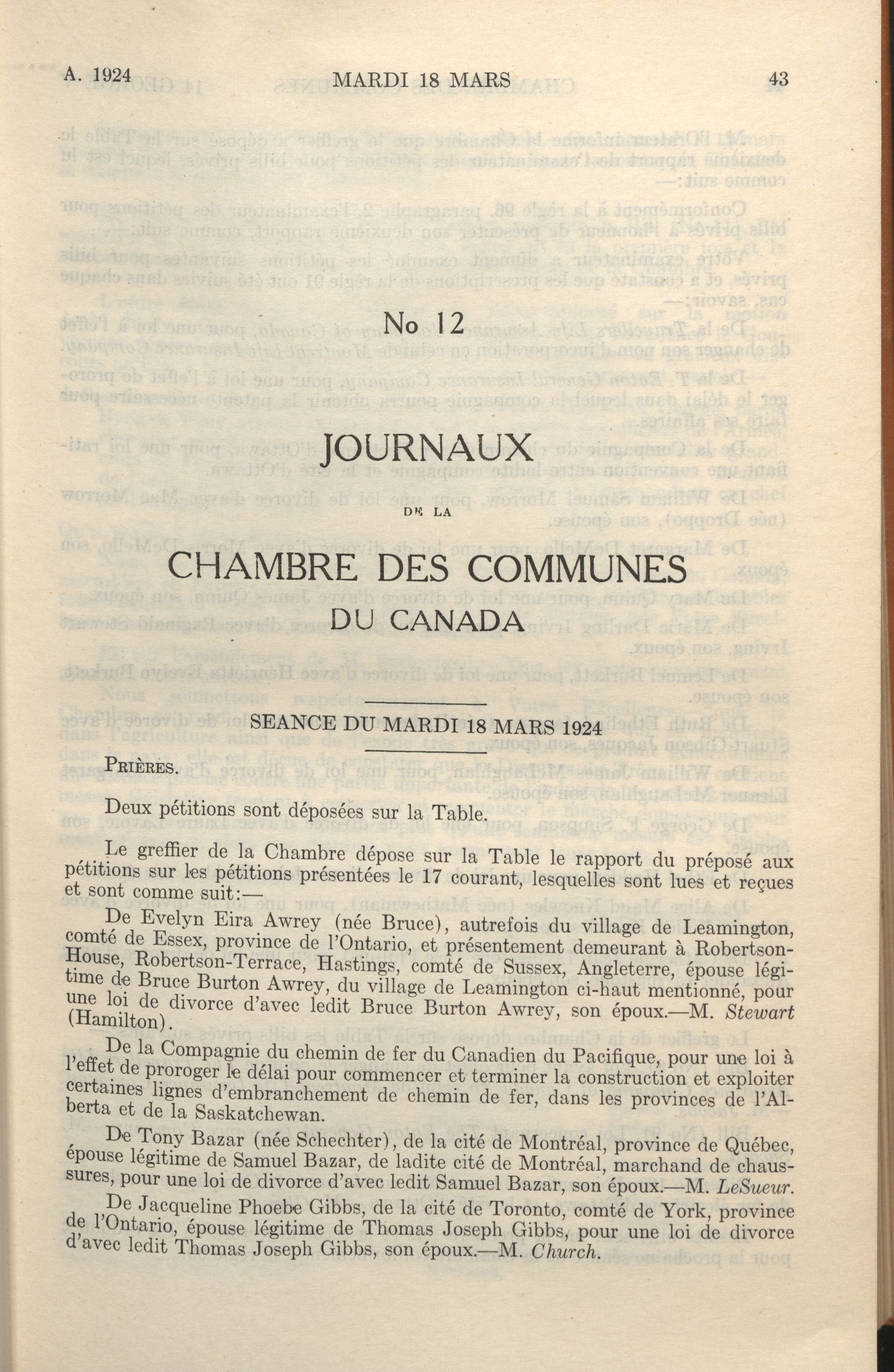 A. 1924 MARDI 18 MARS 43

No 12

JOURNAUX

DE LA

CHAMBRE DES COMMUNES
DU CANADA

SEANCE DU MARDI 18 MARS 1924

PRIÈRES.

Deux pétitions sont déposées sur la Table.

Le greffier de la Chambre dépose sur la Table le rapport du préposé aux pétitions sur les pétitions présentées le 17 courant, lesquelles sont lues et reçues et sont comme suit:—

De Evelyn Eira Awrey (née Bruce), autrefois du village de Leamington, comté de Essex, province de l'Ontario, et présentement demeurant à Robertson-House, Robertson-Terrace, Hastings, comté de Sussex, Angleterre, épouse légitime de Bruce Burton Awrey, du village de Leamington ci-haut mentionné, pour une loi de divorce d'avec ledit Bruce Burton Awrey, son époux.—M. Stewart (Hamilton).

De la Compagnie du chemin de fer du Canadien du Pacifique, pour une loi à l'effet de proroger le délai pour commencer et terminer la construction et exploiter certaines lignes d'embranchement de chemin de fer, dans les provinces de l'Alberta et de la Saskatchewan.

De Tony Bazar (née Schechter), de la cité de Montréal, province de Québec, épouse légitime de Samuel Bazar, de ladite cité de Montréal, marchand de chaussures, pour une loi de divorce d'avec ledit Samuel Bazar, son époux.—M. LeSueur.

De Jacqueline Phoebe Gibbs, de la cité de Toronto, comté de York, province de l'Ontario, épouse légitime de Thomas Joseph Gibbs, pour une loi de divorce d'avec ledit Thomas Joseph Gibbs, son époux.—M. Church.